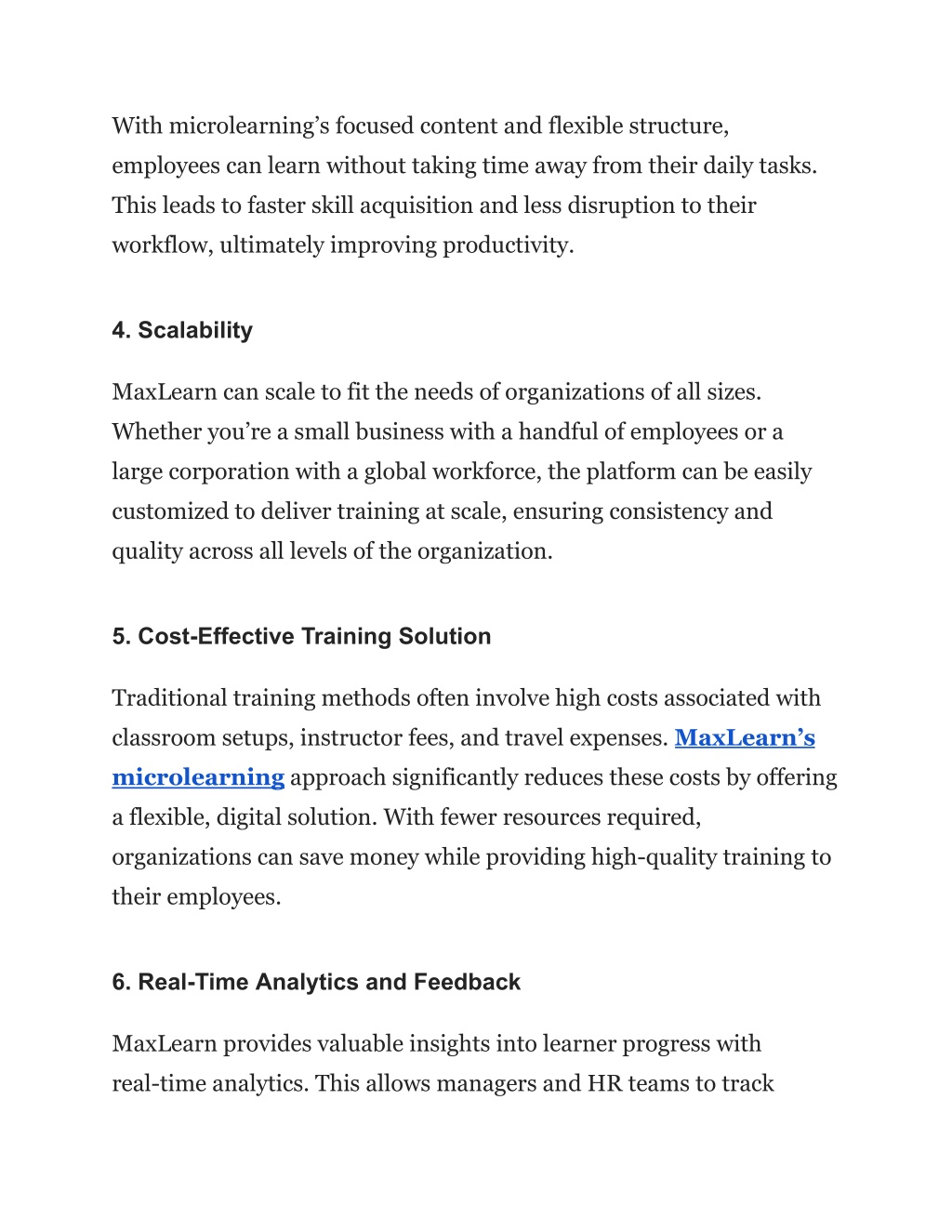 With microlearning’s focused content and flexible structure, employees can learn without taking time away from their daily tasks. This leads to faster skill acquisition and less disruption to their workflow, ultimately improving productivity.

4. Scalability

MaxLearn can scale to fit the needs of organizations of all sizes. Whether you’re a small business with a handful of employees or a large corporation with a global workforce, the platform can be easily customized to deliver training at scale, ensuring consistency and quality across all levels of the organization.

5. Cost-Effective Training Solution

Traditional training methods often involve high costs associated with classroom setups, instructor fees, and travel expenses. MaxLearn’s microlearning approach significantly reduces these costs by offering a flexible, digital solution. With fewer resources required, organizations can save money while providing high-quality training to their employees.

6. Real-Time Analytics and Feedback

MaxLearn provides valuable insights into learner progress with real-time analytics. This allows managers and HR teams to track